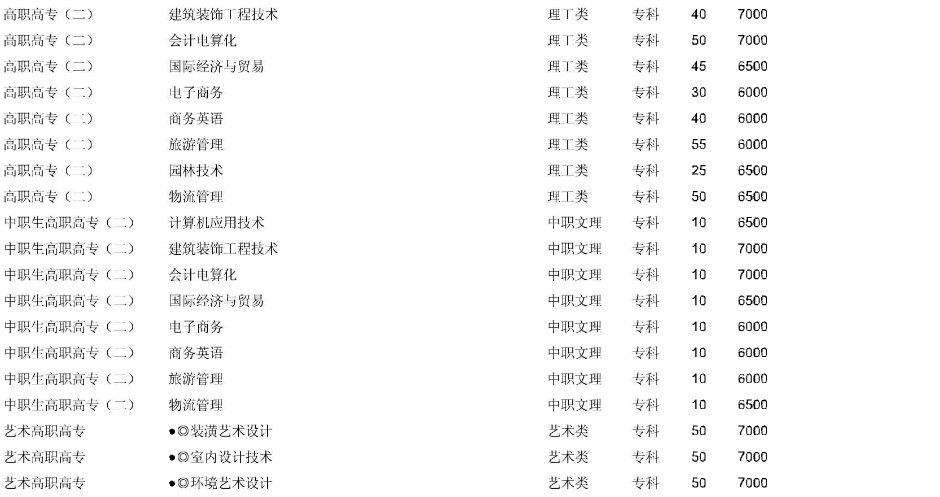 | 高职高专（二） | 建筑装饰工程技术 | 理工类 | 专科 | 40 | 7000 |
|---|---|---|---|---|---|
| 高职高专（二） | 会计电算化 | 理工类 | 专科 | 50 | 7000 |
| 高职高专（二） | 国际经济与贸易 | 理工类 | 专科 | 45 | 6500 |
| 高职高专（二） | 电子商务 | 理工类 | 专科 | 30 | 6000 |
| 高职高专（二） | 商务英语 | 理工类 | 专科 | 40 | 6000 |
| 高职高专（二） | 旅游管理 | 理工类 | 专科 | 55 | 6000 |
| 高职高专（二） | 园林技术 | 理工类 | 专科 | 25 | 6500 |
| 高职高专（二） | 物流管理 | 理工类 | 专科 | 50 | 6500 |
| 中职生高职高专（二） | 计算机应用技术 | 中职文理 | 专科 | 10 | 6500 |
| 中职生高职高专（二） | 建筑装饰工程技术 | 中职文理 | 专科 | 10 | 7000 |
| 中职生高职高专（二） | 会计电算化 | 中职文理 | 专科 | 10 | 7000 |
| 中职生高职高专（二） | 国际经济与贸易 | 中职文理 | 专科 | 10 | 6500 |
| 中职生高职高专（二） | 电子商务 | 中职文理 | 专科 | 10 | 6000 |
| 中职生高职高专（二） | 商务英语 | 中职文理 | 专科 | 10 | 6000 |
| 中职生高职高专（二） | 旅游管理 | 中职文理 | 专科 | 10 | 6000 |
| 中职生高职高专（二） | 物流管理 | 中职文理 | 专科 | 10 | 6500 |
| 艺术高职高专 | ●◎装潢艺术设计 | 艺术类 | 专科 | 50 | 7000 |
| 艺术高职高专 | ●◎室内设计技术 | 艺术类 | 专科 | 50 | 7000 |
| 艺术高职高专 | ●◎环境艺术设计 | 艺术类 | 专科 | 50 | 7000 |